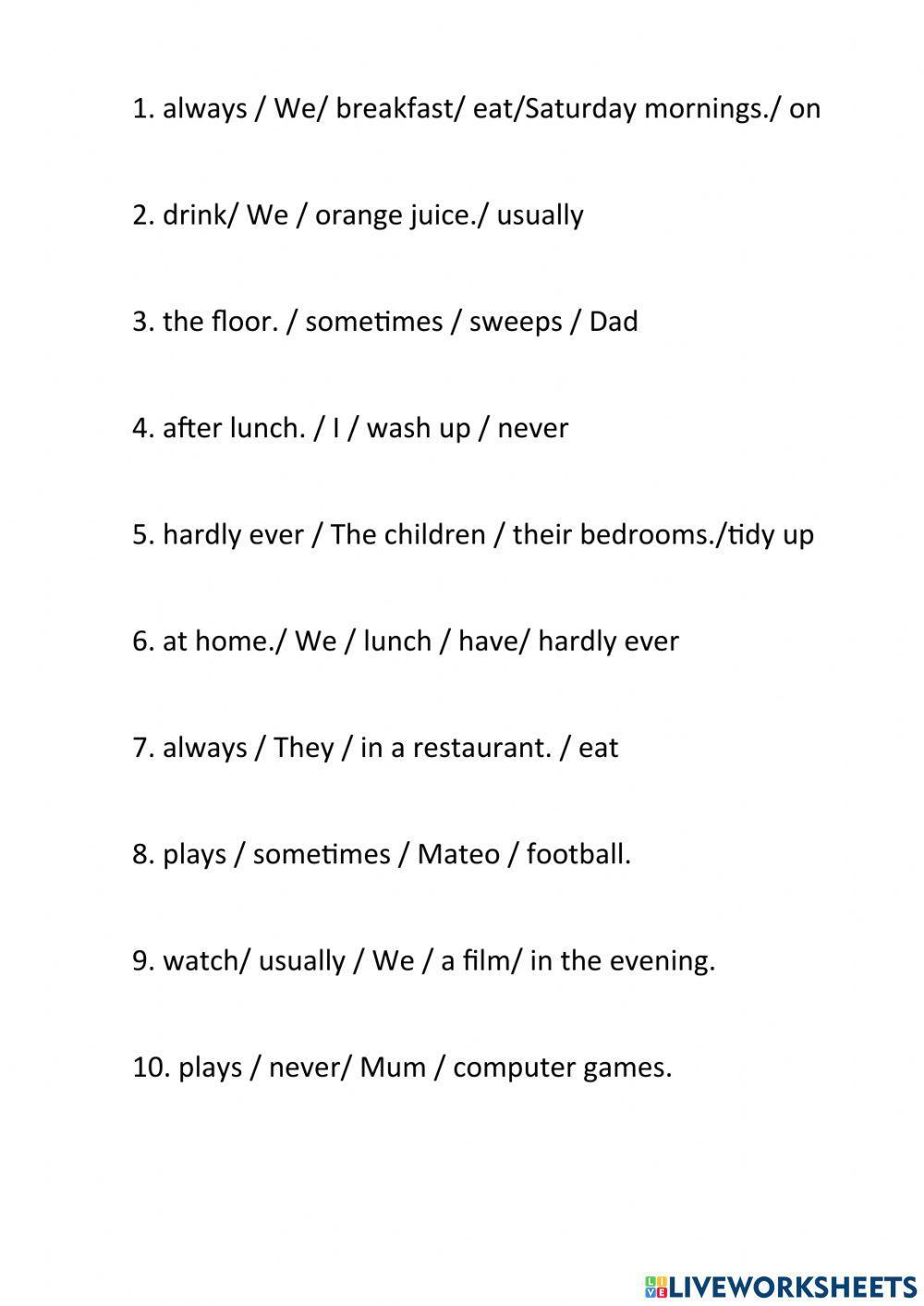 1. always / We/ breakfast/ eat/Saturday mornings./ on

2. drink/ We / orange juice./ usually

3. the floor. / sometimes / sweeps / Dad

4. after lunch. / I / wash up / never

5. hardly ever / The children / their bedrooms./tidy up

6. at home./ We / lunch / have/ hardly ever

7. always / They / in a restaurant. / eat

8. plays / sometimes / Mateo / football.

9. watch/ usually / We / a film/ in the evening.

10. plays / never/ Mum / computer games.

LIVEWORKSHEETS